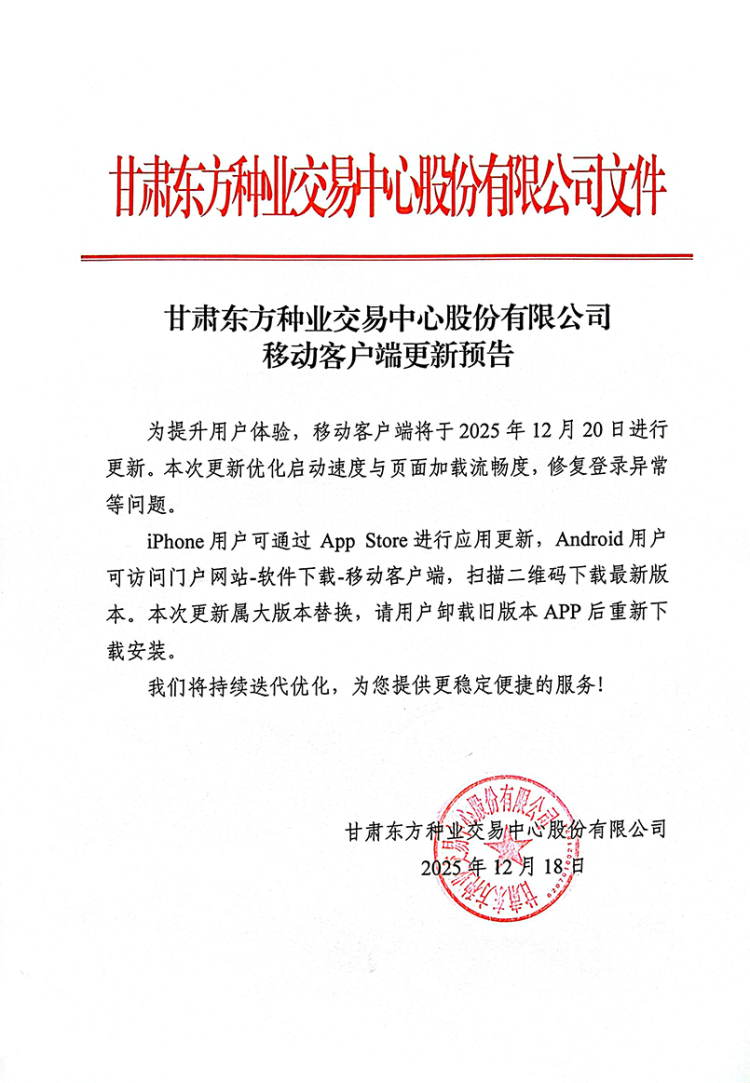 甘肃东方种业交易中心股份有限公司文件

甘肃东方种业交易中心股份有限公司
移动客户端更新预告

为提升用户体验，移动客户端将于 2025 年 12 月 20 日进行更新。本次更新优化启动速度与页面加载流畅度，修复登录异常等问题。

iPhone 用户可通过 App Store 进行应用更新，Android 用户可访问门户网站-软件下载-移动客户端，扫描二维码下载最新版本。本次更新属大版本替换，请用户卸载旧版本 APP 后重新下载安装。

我们将持续迭代优化，为您提供更稳定便捷的服务！

甘肃东方种业交易中心股份有限公司
2025 年 12 月 18 日

甘肃东方种业交易中心股份有限公司